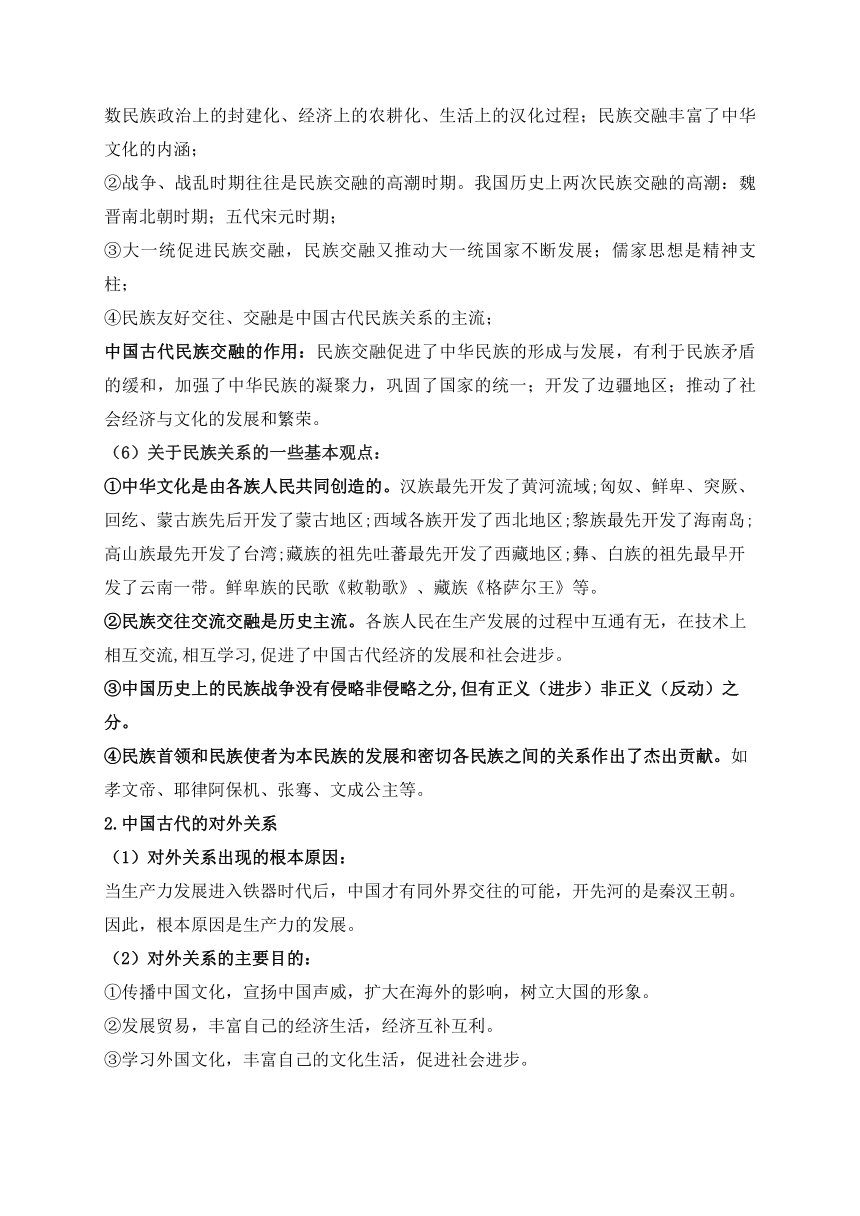 数民族政治上的封建化、经济上的农耕化、生活上的汉化过程；民族交融丰富了中华文化的内涵；

②战争、战乱时期往往是民族交融的高潮时期。我国历史上两次民族交融的高潮：魏晋南北朝时期；五代宋元时期；

③大一统促进民族交融，民族交融又推动大一统国家不断发展；儒家思想是精神支柱；

④民族友好交往、交融是中国古代民族关系的主流；

中国古代民族交融的作用：民族交融促进了中华民族的形成与发展，有利于民族矛盾的缓和，加强了中华民族的凝聚力，巩固了国家的统一；开发了边疆地区；推动了社会经济与文化的发展和繁荣。

（6）关于民族关系的一些基本观点：

①中华文化是由各族人民共同创造的。汉族最先开发了黄河流域;匈奴、鲜卑、突厥、回纥、蒙古族先后开发了蒙古地区;西域各族开发了西北地区;黎族最先开发了海南岛;高山族最先开发了台湾;藏族的祖先吐蕃最先开发了西藏地区;彝、白族的祖先最早开发了云南一带。鲜卑族的民歌《敕勒歌》、藏族《格萨尔王》等。

②民族交往交流交融是历史主流。各族人民在生产发展的过程中互通有无，在技术上相互交流,相互学习,促进了中国古代经济的发展和社会进步。

③中国历史上的民族战争没有侵略非侵略之分,但有正义（进步）非正义（反动）之分。

④民族首领和民族使者为本民族的发展和密切各民族之间的关系作出了杰出贡献。如孝文帝、耶律阿保机、张骞、文成公主等。

2.中国古代的对外关系

（1）对外关系出现的根本原因：

当生产力发展进入铁器时代后，中国才有同外界交往的可能，开先河的是秦汉王朝。因此，根本原因是生产力的发展。

（2）对外关系的主要目的：

①传播中国文化，宣扬中国声威，扩大在海外的影响，树立大国的形象。

②发展贸易，丰富自己的经济生活，经济互补互利。

③学习外国文化，丰富自己的文化生活，促进社会进步。